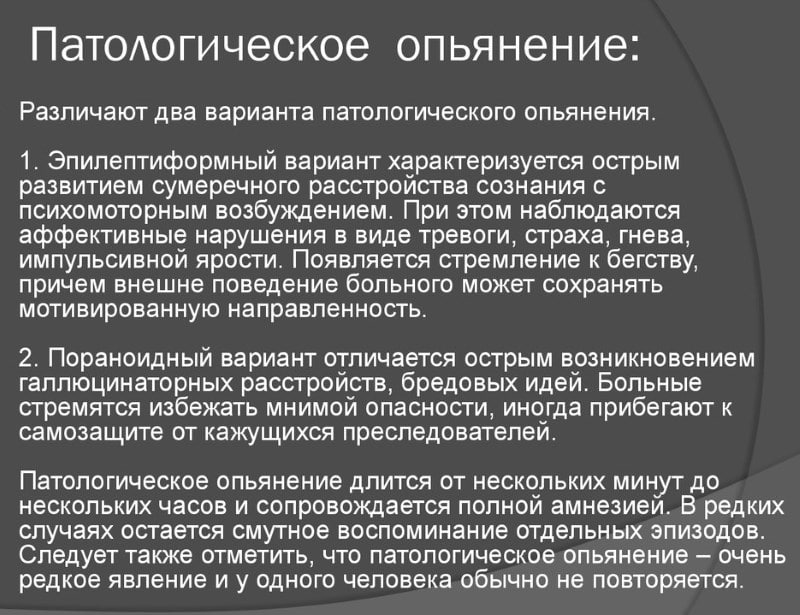 Патологическое опьянение:

Различают два варианта патологического опьянения.

1. Эпилептиформный вариант характеризуется острым развитием сумеречного расстройства сознания с психомоторным возбуждением. При этом наблюдаются аффективные нарушения в виде тревоги, страха, гнева, импульсивной ярости. Появляется стремление к бегству, причем внешне поведение больного может сохранять мотивированную направленность.

2. Пораноидный вариант отличается острым возникновением галлюцинаторных расстройств, бредовых идей. Больные стремятся избежать мнимой опасности, иногда прибегают к самозащите от кажущихся преследователей.

Патологическое опьянение длится от нескольких минут до нескольких часов и сопровождается полной амнезией. В редких случаях остается смутное воспоминание отдельных эпизодов. Следует также отметить, что патологическое опьянение – очень редкое явление и у одного человека обычно не повторяется.